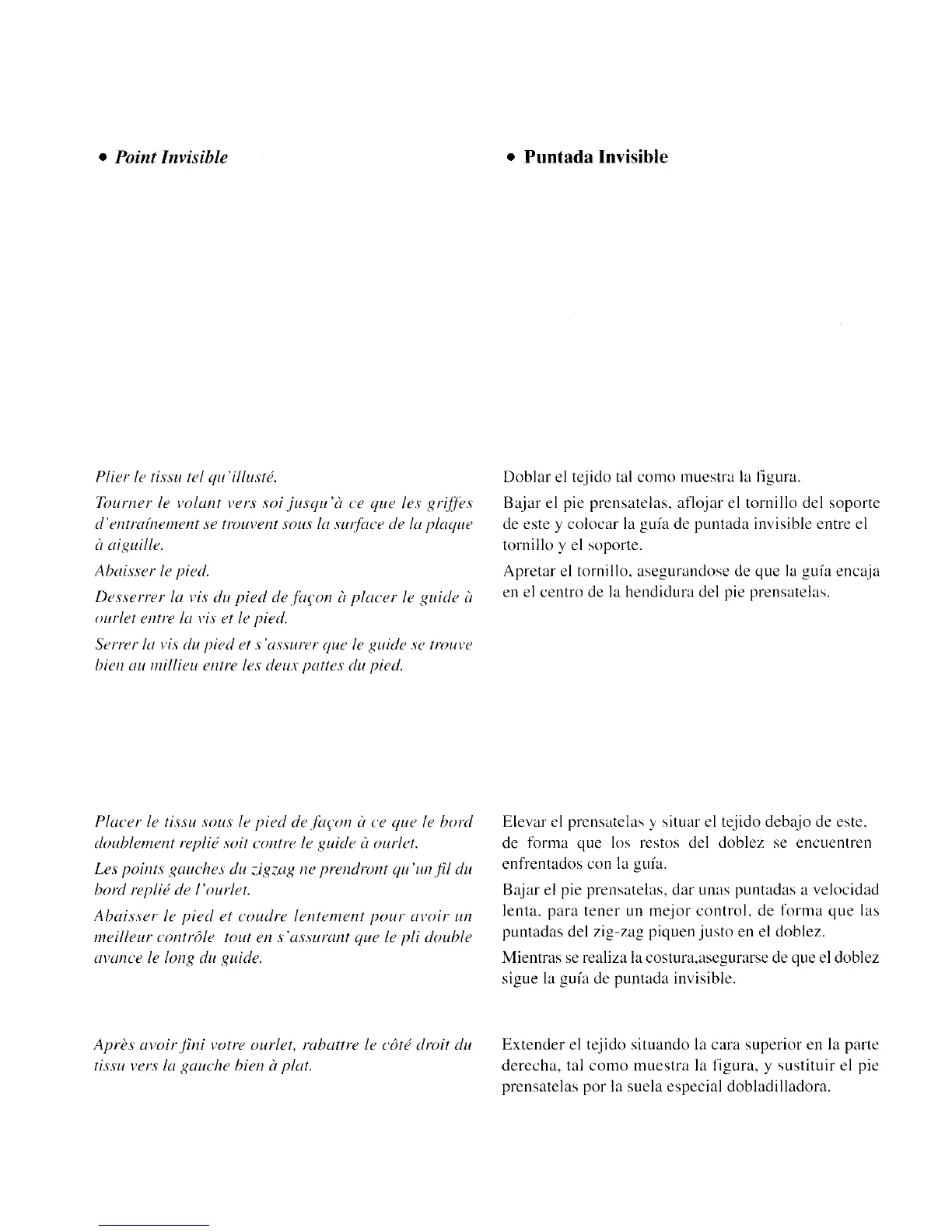 • Point Invisible

Plier le tissu tel qu'illusté.

Tourner le volant vers soi jusqu'à ce que les griffes d'entraînement se trouvent sous la surface de la plaque à aiguille.

Abaisser le pied.

Desserrer la vis du pied de façon à placer le guide à ourlet entre la vis et le pied.

Serrer la vis du pied et s'assurer que le guide se trouve bien au millieu entre les deux pattes du pied.

Placer le tissu sous le pied de façon à ce que le bord doublement replié soit contre le guide à ourlet.

Les points gauches du zigzag ne prendront qu'un fil du bord replié de l'ourlet.

Abaisser le pied et coudre lentement pour avoir un meilleur contrôle tout en s'assurant que le pli double avance le long du guide.

Après avoir fini votre ourlet, rabattre le côté droit du tissu vers la gauche bien à plat.

• Puntada Invisible

Doblar el tejido tal como muestra la figura.

Bajar el pie prensatelas, aflojar el tornillo del soporte de este y colocar la guía de puntada invisible entre el tornillo y el soporte.

Apretar el tornillo, asegurandose de que la guía encaja en el centro de la hendidura del pie prensatelas.

Elevar el prensatelas y situar el tejido debajo de este, de forma que los restos del doblez se encuentren enfrentados con la guía.

Bajar el pie prensatelas, dar unas puntadas a velocidad lenta, para tener un mejor control, de forma que las puntadas del zig-zag piquen justo en el doblez.

Mientras se realiza la costura,asegurarse de que el doblez sigue la guía de puntada invisible.

Extender el tejido situando la cara superior en la parte derecha, tal como muestra la figura, y sustituir el pie prensatelas por la suela especial dobladilladora.